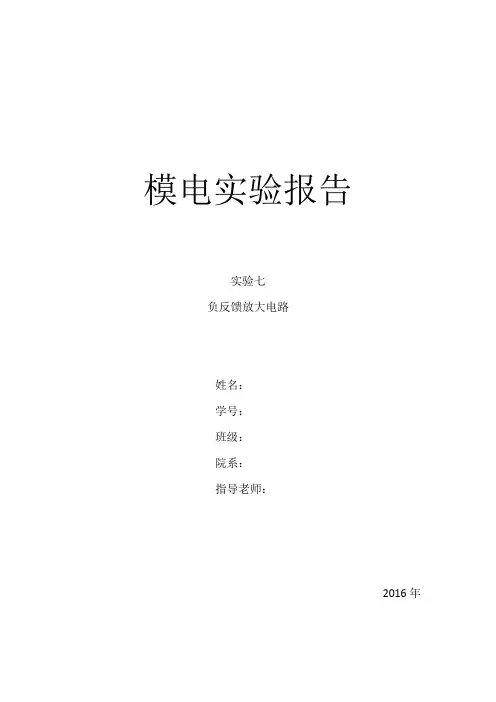 模电实验报告

实验七

负反馈放大电路

姓名：

学号：

班级：

院系：

指导老师：

2016年